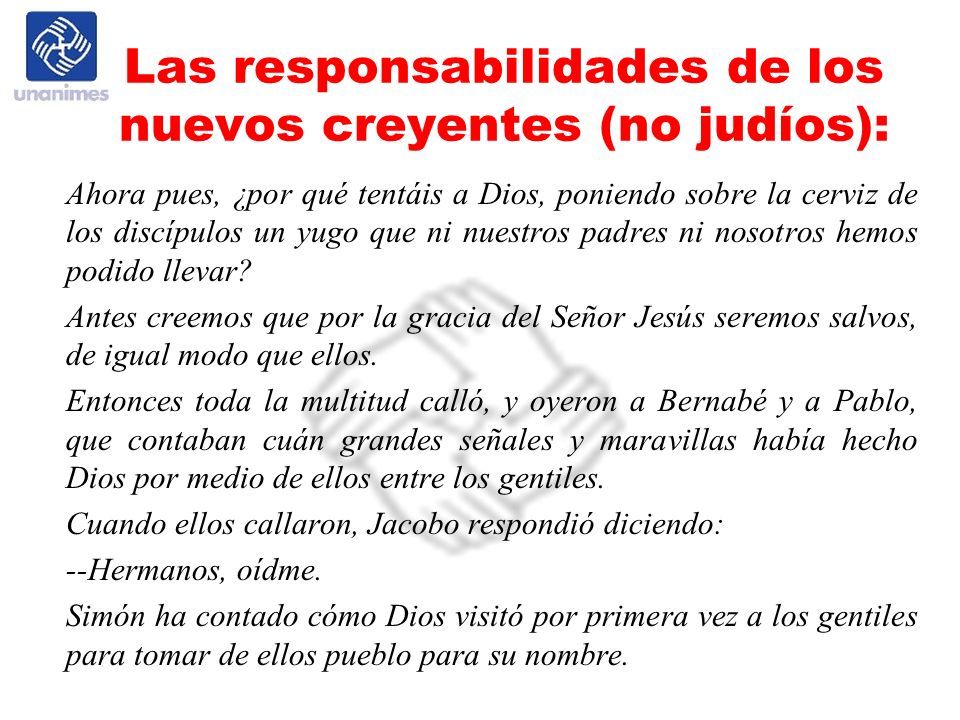 unanimes

Las responsabilidades de los nuevos creyentes (no judíos):

Ahora pues, ¿por qué tentáis a Dios, poniendo sobre la cerviz de los discípulos un yugo que ni nuestros padres ni nosotros hemos podido llevar?

Antes creemos que por la gracia del Señor Jesús seremos salvos, de igual modo que ellos.

Entonces toda la multitud calló, y oyeron a Bernabé y a Pablo, que contaban cuán grandes señales y maravillas había hecho Dios por medio de ellos entre los gentiles.

Cuando ellos callaron, Jacobo respondió diciendo:

--Hermanos, oídme.

Simón ha contado cómo Dios visitó por primera vez a los gentiles para tomar de ellos pueblo para su nombre.